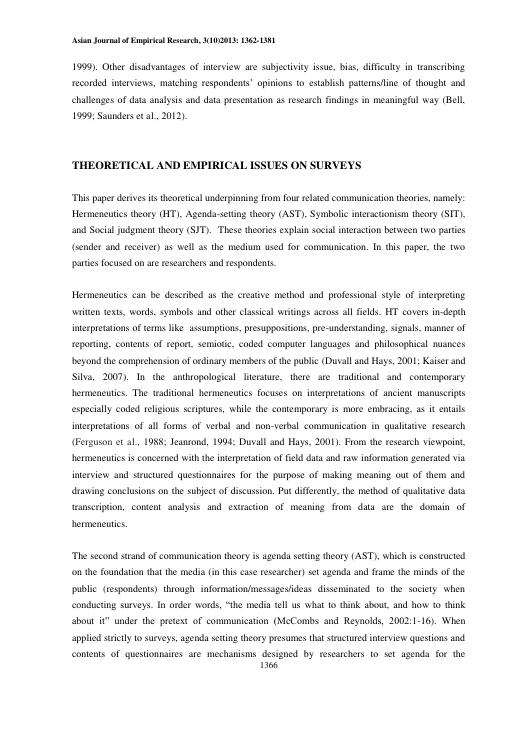 Asian Journal of Empirical Research, 3(10)2013: 1362-1381

1999). Other disadvantages of interview are subjectivity issue, bias, difficulty in transcribing recorded interviews, matching respondents' opinions to establish patterns/line of thought and challenges of data analysis and data presentation as research findings in meaningful way (Bell, 1999; Saunders et al., 2012).

THEORETICAL AND EMPIRICAL ISSUES ON SURVEYS

This paper derives its theoretical underpinning from four related communication theories, namely: Hermeneutics theory (HT), Agenda-setting theory (AST), Symbolic interactionism theory (SIT), and Social judgment theory (SJT). These theories explain social interaction between two parties (sender and receiver) as well as the medium used for communication. In this paper, the two parties focused on are researchers and respondents.

Hermeneutics can be described as the creative method and professional style of interpreting written texts, words, symbols and other classical writings across all fields. HT covers in-depth interpretations of terms like assumptions, presuppositions, pre-understanding, signals, manner of reporting, contents of report, semiotic, coded computer languages and philosophical nuances beyond the comprehension of ordinary members of the public (Duvall and Hays, 2001; Kaiser and Silva, 2007). In the anthropological literature, there are traditional and contemporary hermeneutics. The traditional hermeneutics focuses on interpretations of ancient manuscripts especially coded religious scriptures, while the contemporary is more embracing, as it entails interpretations of all forms of verbal and non-verbal communication in qualitative research (Ferguson et al., 1988; Jeanrond, 1994; Duvall and Hays, 2001). From the research viewpoint, hermeneutics is concerned with the interpretation of field data and raw information generated via interview and structured questionnaires for the purpose of making meaning out of them and drawing conclusions on the subject of discussion. Put differently, the method of qualitative data transcription, content analysis and extraction of meaning from data are the domain of hermeneutics.

The second strand of communication theory is agenda setting theory (AST), which is constructed on the foundation that the media (in this case researcher) set agenda and frame the minds of the public (respondents) through information/messages/ideas disseminated to the society when conducting surveys. In order words, "the media tell us what to think about, and how to think about it" under the pretext of communication (McCombs and Reynolds, 2002:1-16). When applied strictly to surveys, agenda setting theory presumes that structured interview questions and contents of questionnaires are mechanisms designed by researchers to set agenda for the

1366